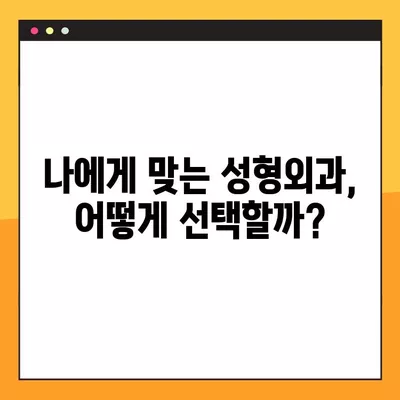 나에게 맞는 성형외과,
어떻게 선택할까?